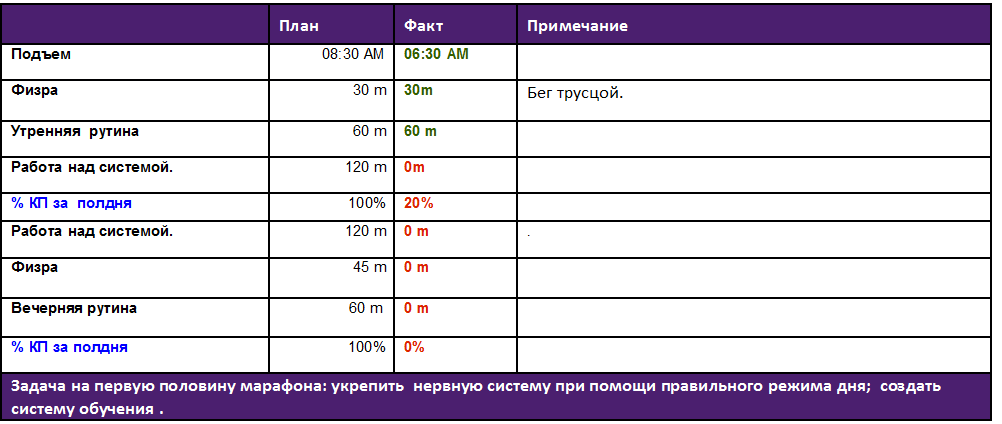 | | План | Факт | Примечание |
|---|---|---|---|
| Подъем | 08:30 AM | 06:30 AM | |
| Физра | 30 m | 30m | Бег трусцой. |
| Утренняя рутина | 60 m | 60 m | |
| Работа над системой. | 120 m | 0m | |
| % КП за полдня | 100% | 20% | |
| Работа над системой. | 120 m | 0 m | . |
| Физра | 45 m | 0 m | |
| Вечерняя рутина | 60 m | 0 m | |
| % КП за полдня | 100% | 0% | |

Задача на первую половину марафона: укрепить нервную систему при помощи правильного режима дня; создать систему обучения .